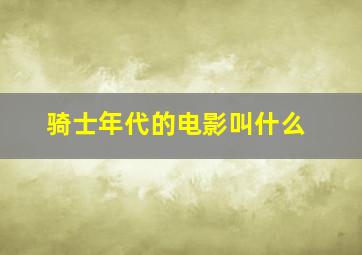 骑士年代的电影叫什么